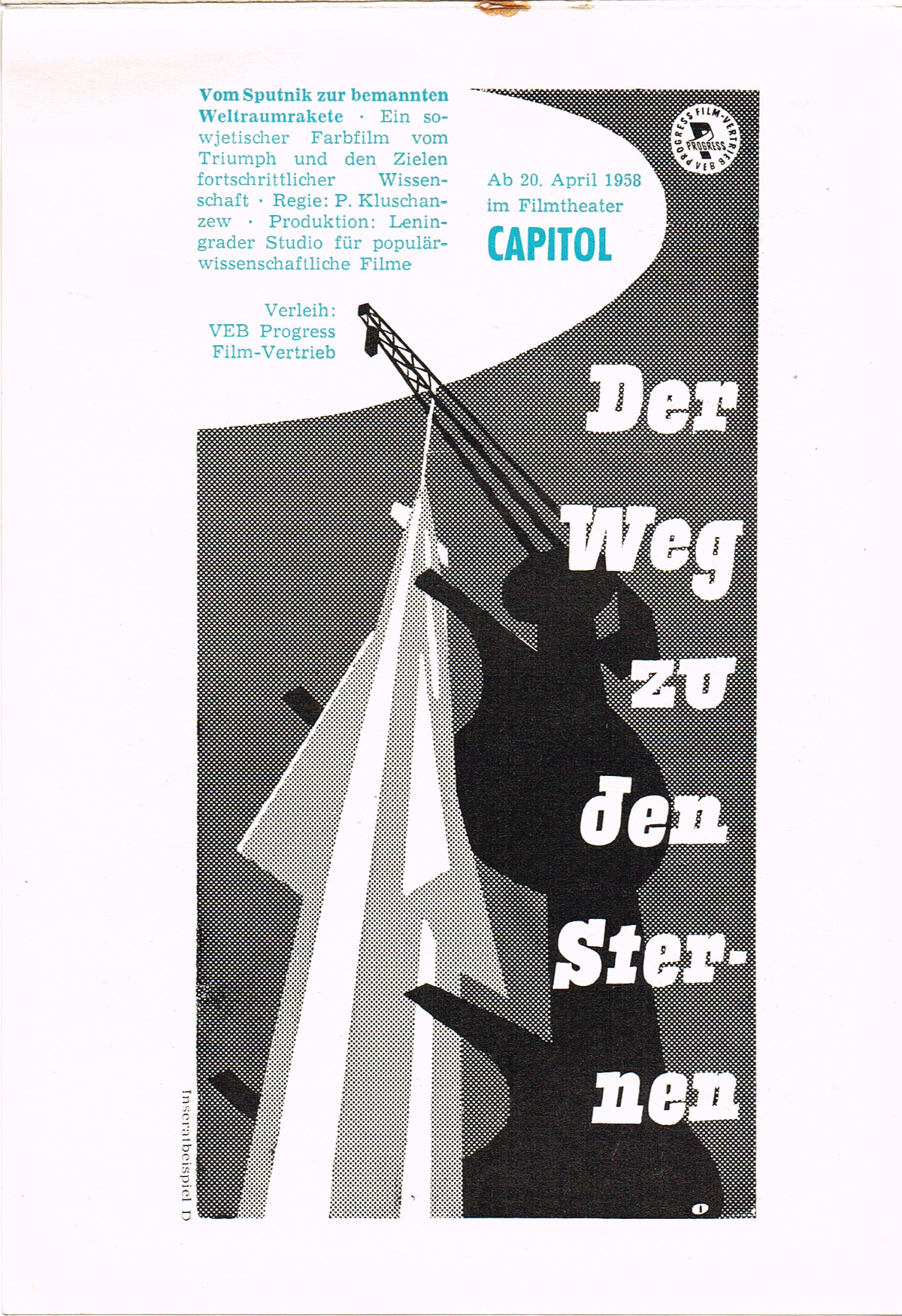 Vom Sputnik zur bemannten Weltraumrakete · Ein sowjetischer Farbfilm vom Triumph und den Zielen fortschrittlicher Wissenschaft · Regie: P. Kluschanzew · Produktion: Leningrader Studio für populärwissenschaftliche Filme

Verleih: VEB Progress Film-Vertrieb

PROGRESS FILM-VERTRIEB VEB PROGRESS

Ab 20. April 1958 im Filmtheater CAPITOL

Der Weg zu den Sternen

Inseratbeispiel D